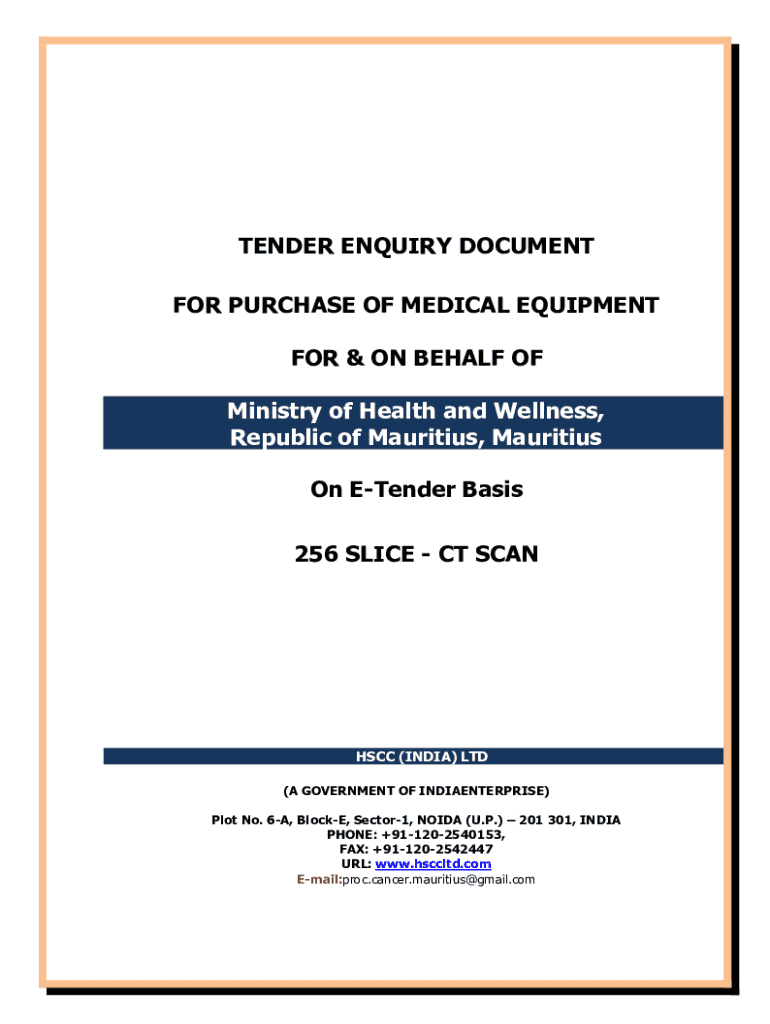 TENDER ENQUIRY DOCUMENT

FOR PURCHASE OF MEDICAL EQUIPMENT

FOR & ON BEHALF OF

Ministry of Health and Wellness,
Republic of Mauritius, Mauritius

On E-Tender Basis

256 SLICE - CT SCAN

HSCC (INDIA) LTD

(A GOVERNMENT OF INDIAENTERPRISE)

Plot No. 6-A, Block-E, Sector-1, NOIDA (U.P.) – 201 301, INDIA
PHONE: +91-120-2540153,
FAX: +91-120-2542447
URL: www.hsccltd.com
E-mail:proc.cancer.mauritius@gmail.com